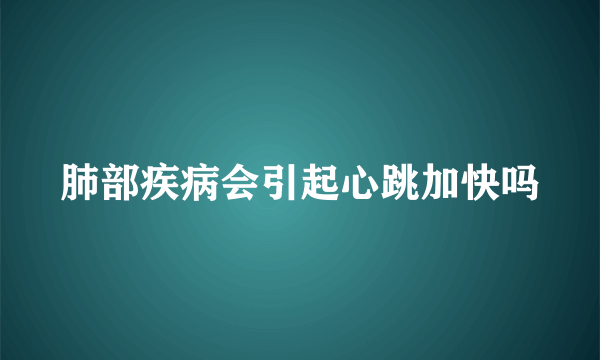 肺部疾病会引起心跳加快吗